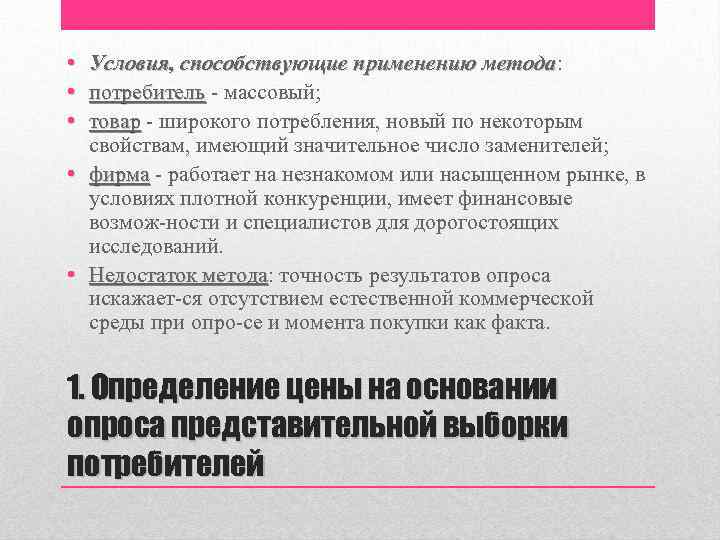 • Условия, способствующие применению метода:
• потребитель - массовый;
• товар - широкого потребления, новый по некоторым свойствам, имеющий значительное число заменителей;
• фирма - работает на незнакомом или насыщенном рынке, в условиях плотной конкуренции, имеет финансовые возмож-ности и специалистов для дорогостоящих исследований.
• Недостаток метода: точность результатов опроса искажает-ся отсутствием естественной коммерческой среды при опро-се и момента покупки как факта.

1. Определение цены на основании опроса представительной выборки потребителей